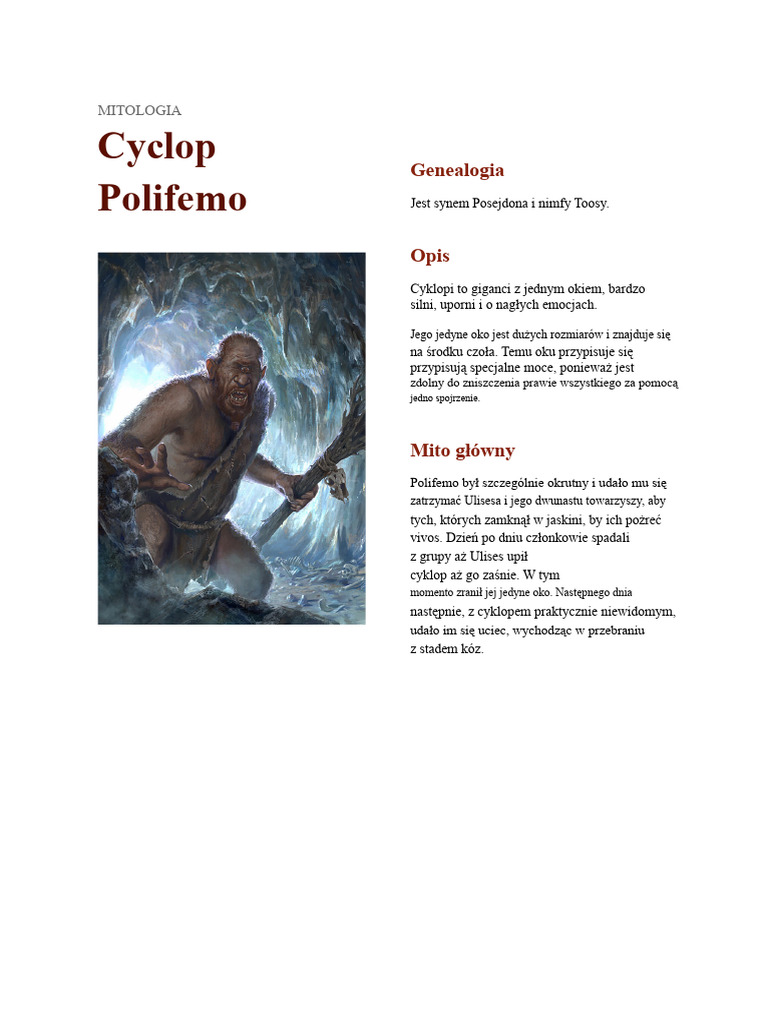 MITOLOGIA

Cyclop Polifemo

Genealogia

Jest synem Posejdona i nimfy Toosy.

Opis

Cyklopi to giganci z jednym okiem, bardzo silni, uporni i o nagłych emocjach.

Jego jedyne oko jest dużych rozmiarów i znajduje się na środku czoła. Temu oku przypisuje się przypisują specjalne moce, ponieważ jest zdolny do zniszczenia prawie wszystkiego za pomocą jedno spojrzenie.

Mito główny

Polifemo był szczególnie okrutny i udało mu się zatrzymać Ulisesa i jego dwunastu towarzyszy, aby tych, których zamknął w jaskini, by ich pożreć vivos. Dzień po dniu członkowie spadali z grupy aż Ulises upił cyklop aż go zaśnie. W tym momento zranił jej jedyne oko. Następnego dnia następnie, z cyklopem praktycznie niewidomym, udało im się uciec, wychodząc w przebraniu z stadem kóz.